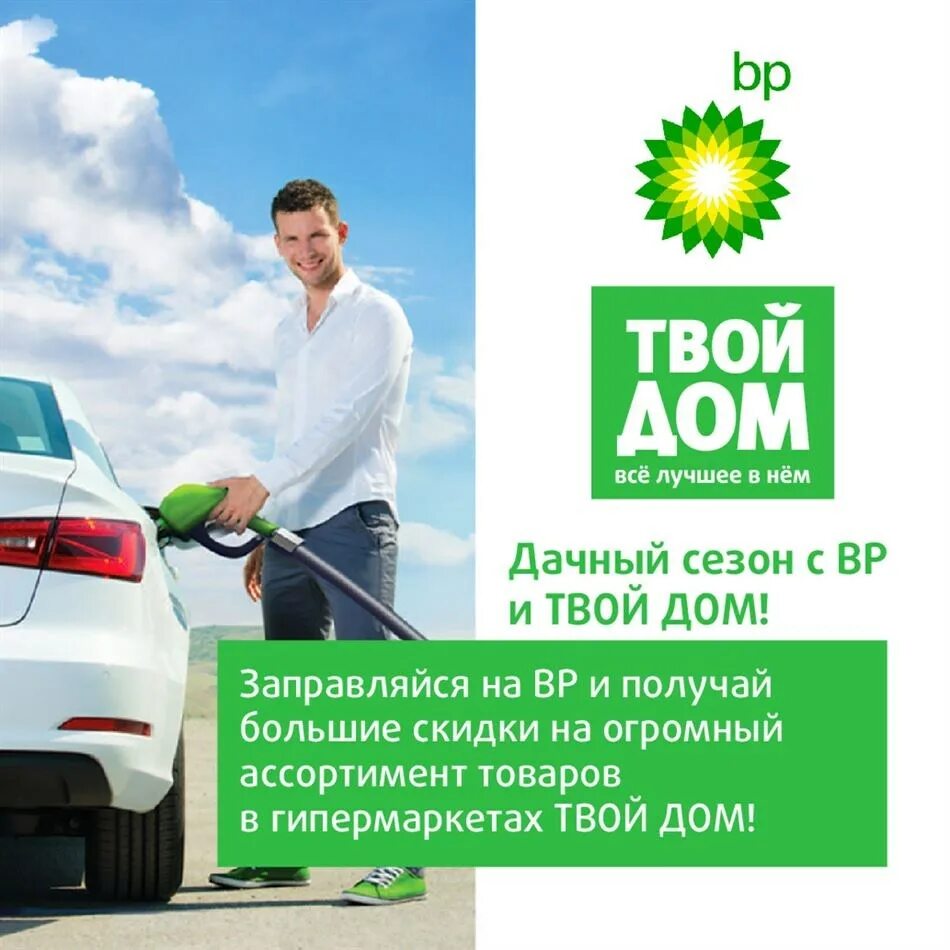 bp

ТВОЙ ДОМ
всё лучшее в нём

Дачный сезон с BP и ТВОЙ ДОМ!

Заправляйся на BP и получай большие скидки на огромный ассортимент товаров в гипермаркетах ТВОЙ ДОМ!